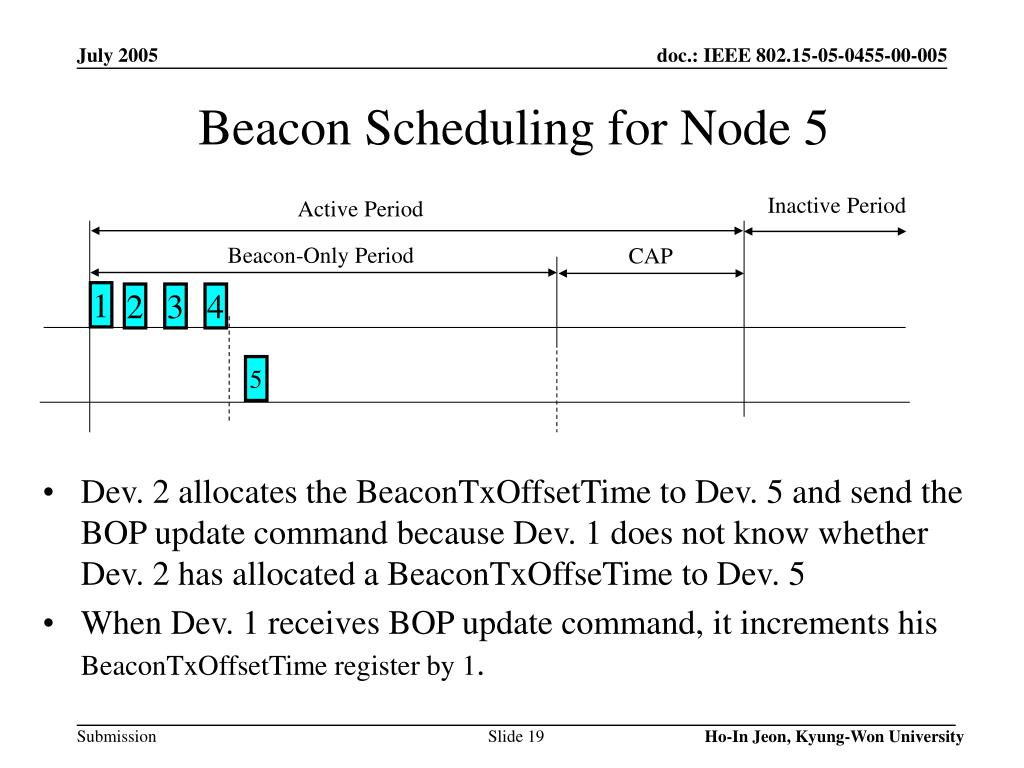 July 2005

doc.: IEEE 802.15-05-0455-00-005

Beacon Scheduling for Node 5

Active Period

Inactive Period

Beacon-Only Period

CAP

1 2 3 4

5

• Dev. 2 allocates the BeaconTxOffsetTime to Dev. 5 and send the BOP update command because Dev. 1 does not know whether Dev. 2 has allocated a BeaconTxOffseTime to Dev. 5

• When Dev. 1 receives BOP update command, it increments his BeaconTxOffsetTime register by 1.

Submission

Slide 19

Ho-In Jeon, Kyung-Won University